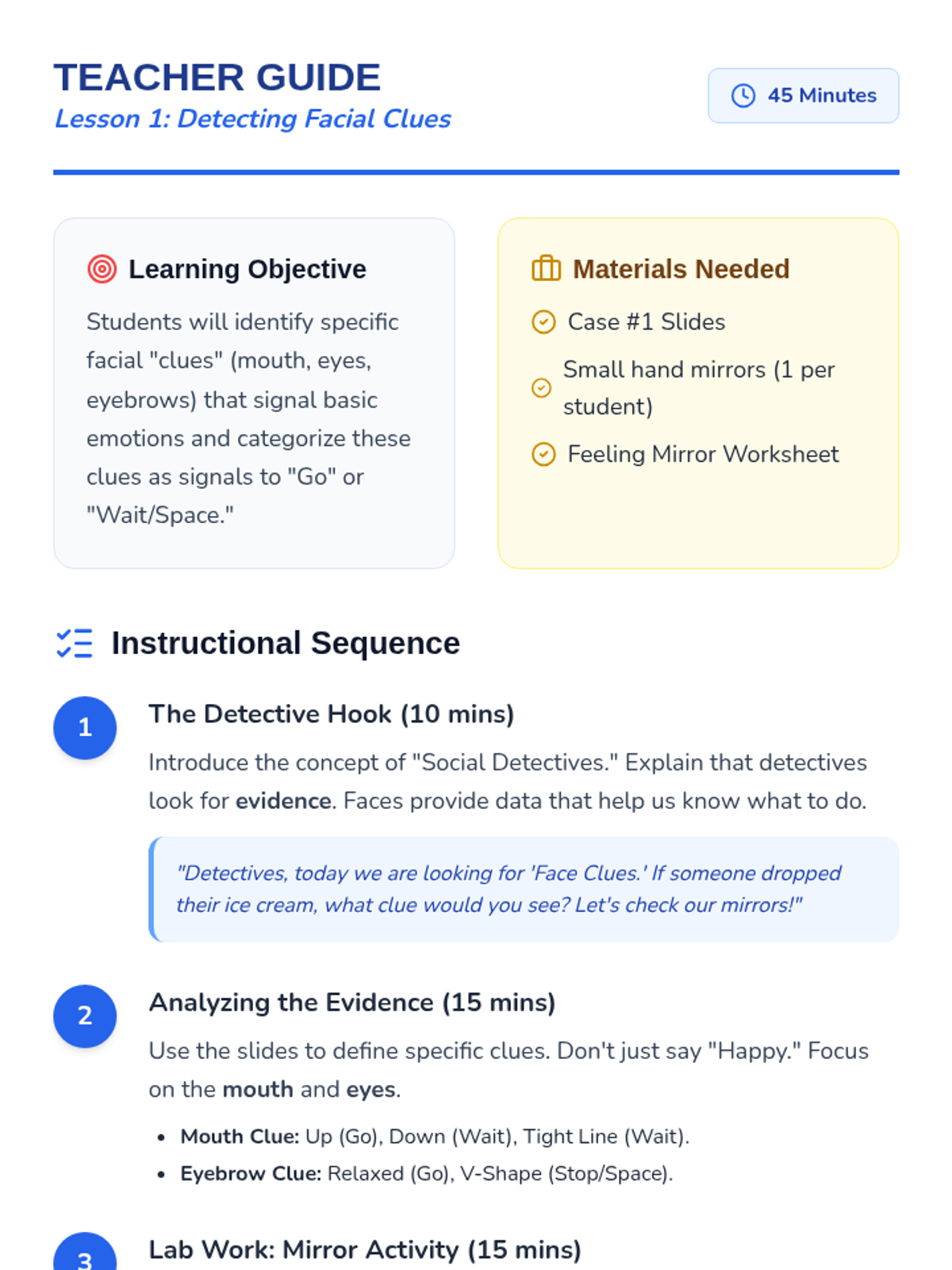 TEACHER GUIDE
Lesson 1: Detecting Facial Clues

45 Minutes

Learning Objective

Students will identify specific facial "clues" (mouth, eyes, eyebrows) that signal basic emotions and categorize these clues as signals to "Go" or "Wait/Space."

Materials Needed

Case #1 Slides

Small hand mirrors (1 per student)

Feeling Mirror Worksheet

Instructional Sequence

1

The Detective Hook (10 mins)

Introduce the concept of "Social Detectives." Explain that detectives look for evidence. Faces provide data that help us know what to do.

"Detectives, today we are looking for 'Face Clues.' If someone dropped their ice cream, what clue would you see? Let's check our mirrors!"

2

Analyzing the Evidence (15 mins)

Use the slides to define specific clues. Don't just say "Happy." Focus on the mouth and eyes.

• Mouth Clue: Up (Go), Down (Wait), Tight Line (Wait).
• Eyebrow Clue: Relaxed (Go), V-Shape (Stop/Space).

3

Lab Work: Mirror Activity (15 mins)